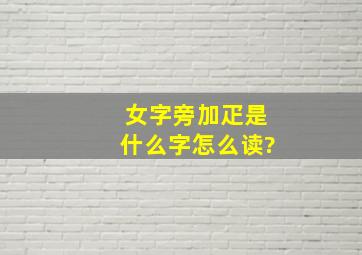 女字旁加疋是
什么字怎么读?